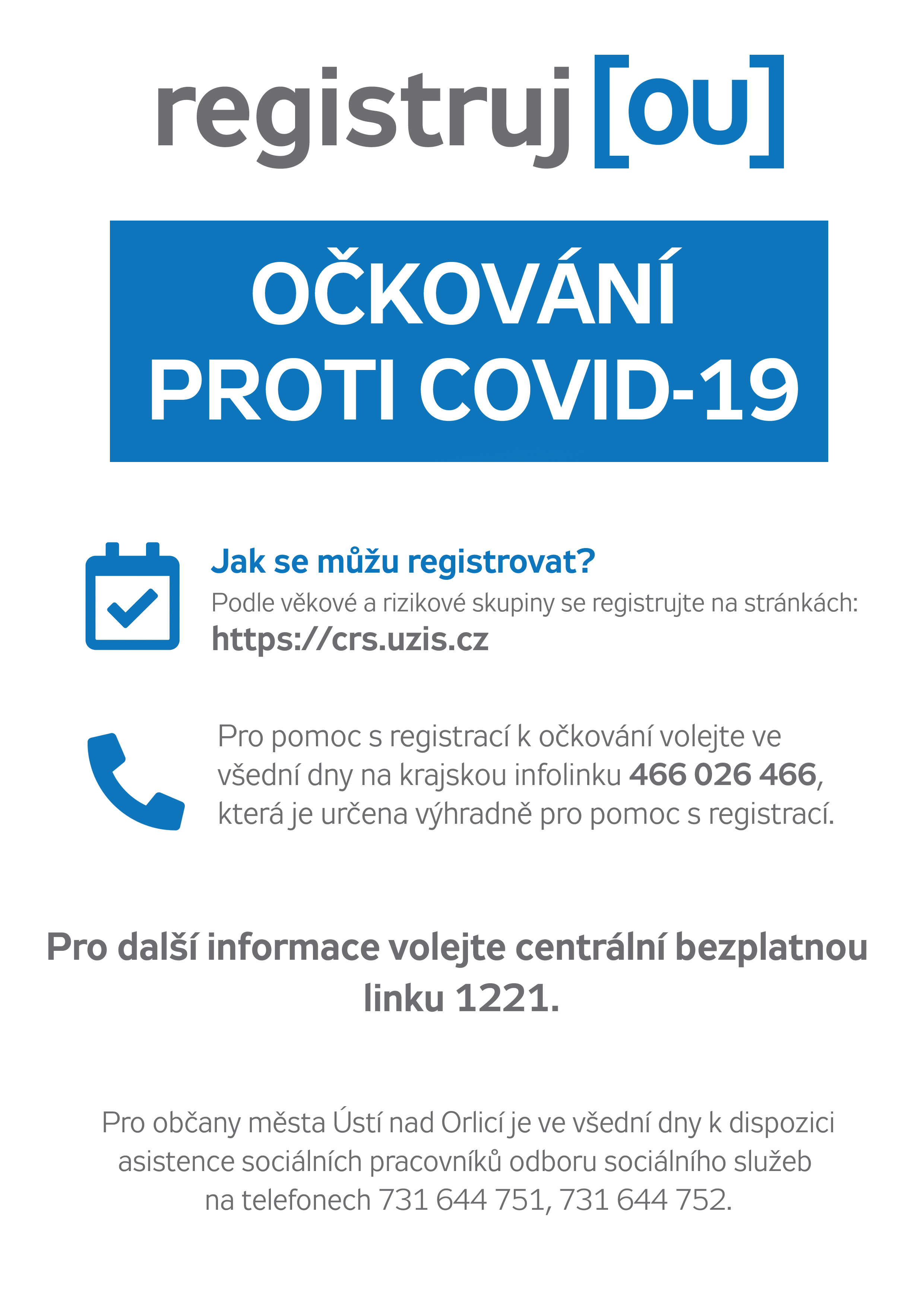 registruj [ou]

OČKOVÁNÍ PROTI COVID-19

Jak se můžu registrovat?
Podle věkové a rizikové skupiny se registrujte na stránkách:
https://crs.uzis.cz

Pro pomoc s registrací k očkování volejte ve všední dny na krajskou infolinku 466 026 466, která je určena výhradně pro pomoc s registrací.

Pro další informace volejte centrální bezplatnou linku 1221.

Pro občany města Ústí nad Orlicí je ve všední dny k dispozici asistence sociálních pracovníků odboru sociálního služeb na telefonech 731 644 751, 731 644 752.